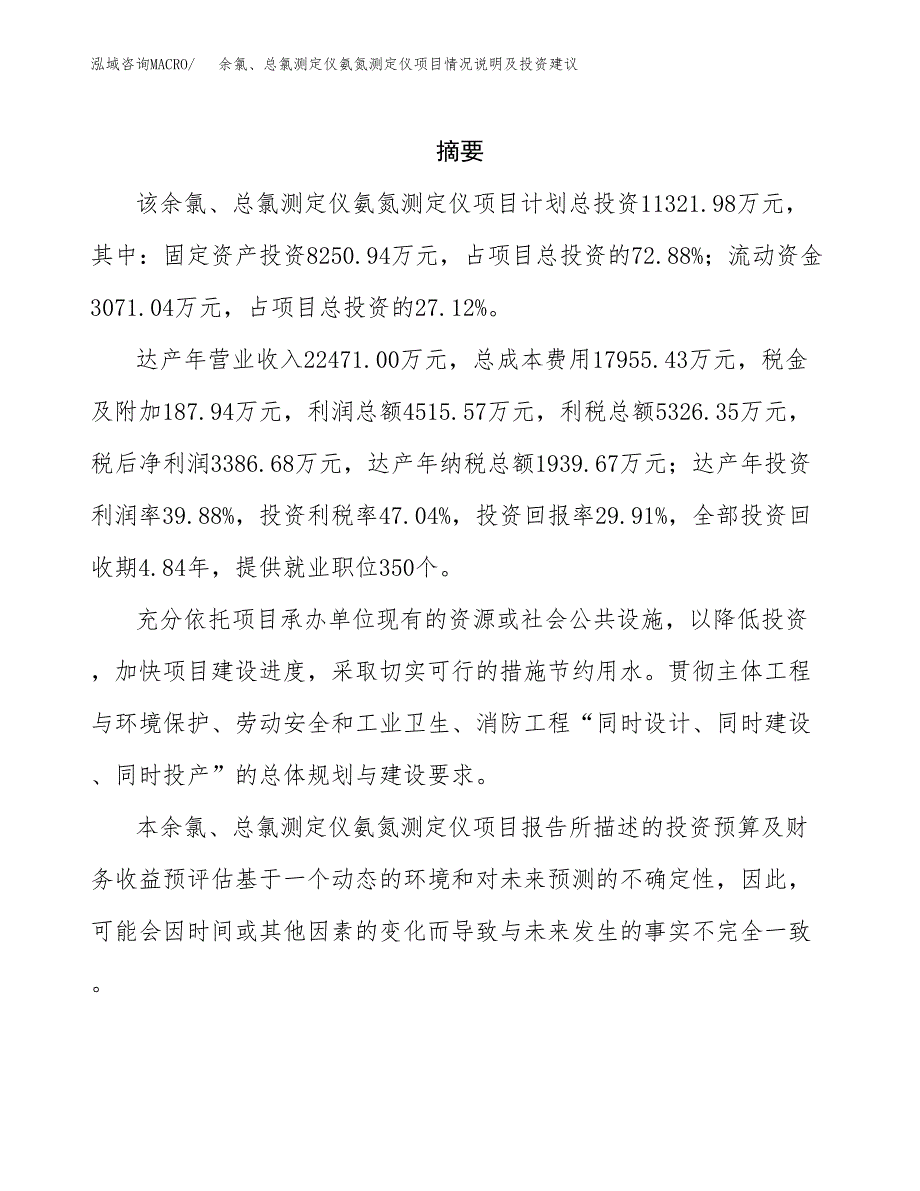 泓域咨询MACRO/　余氯、总氯测定仪氨氮测定仪项目情况说明及投资建议

摘要

该余氯、总氯测定仪氨氮测定仪项目计划总投资11321.98万元，其中：固定资产投资8250.94万元，占项目总投资的72.88%；流动资金3071.04万元，占项目总投资的27.12%。

达产年营业收入22471.00万元，总成本费用17955.43万元，税金及附加187.94万元，利润总额4515.57万元，利税总额5326.35万元，税后净利润3386.68万元，达产年纳税总额1939.67万元；达产年投资利润率39.88%，投资利税率47.04%，投资回报率29.91%，全部投资回收期4.84年，提供就业职位350个。

充分依托项目承办单位现有的资源或社会公共设施，以降低投资，加快项目建设进度，采取切实可行的措施节约用水。贯彻主体工程与环境保护、劳动安全和工业卫生、消防工程“同时设计、同时建设、同时投产”的总体规划与建设要求。

本余氯、总氯测定仪氨氮测定仪项目报告所描述的投资预算及财务收益预评估基于一个动态的环境和对未来预测的不确定性，因此，可能会因时间或其他因素的变化而导致与未来发生的事实不完全一致。